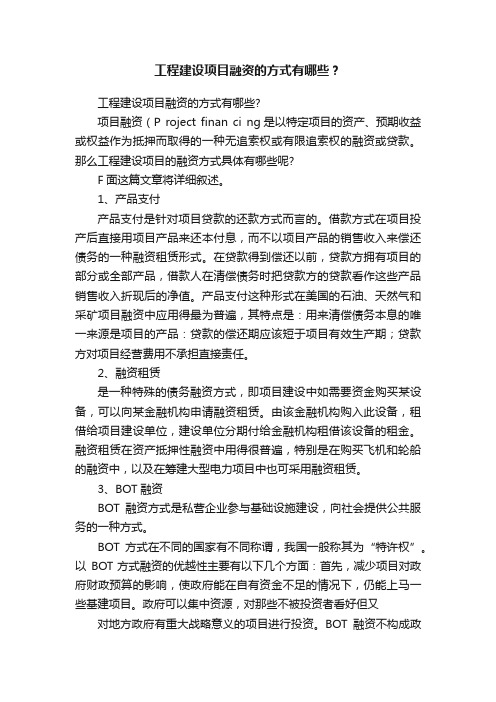 工程建设项目融资的方式有哪些？

工程建设项目融资的方式有哪些?

项目融资（P roject finan ci ng 是以特定项目的资产、预期收益或权益作为抵押而取得的一种无追索权或有限追索权的融资或贷款。那么工程建设项目的融资方式具体有哪些呢?

F 面这篇文章将详细叙述。

1、产品支付

产品支付是针对项目贷款的还款方式而言的。借款方式在项目投产后直接用项目产品来还本付息，而不以项目产品的销售收入来偿还债务的一种融资租赁形式。在贷款得到偿还以前，贷款方拥有项目的部分或全部产品，借款人在清偿债务时把贷款方的贷款看作这些产品销售收入折现后的净值。产品支付这种形式在美国的石油、天然气和采矿项目融资中应用得最为普遍，其特点是：用来清偿债务本息的唯一来源是项目的产品：贷款的偿还期应该短于项目有效生产期；贷款方对项目经营费用不承担直接责任。

2、融资租赁

是一种特殊的债务融资方式，即项目建设中如需要资金购买某设备，可以向某金融机构申请融资租赁。由该金融机构购入此设备，租借给项目建设单位，建设单位分期付给金融机构租借该设备的租金。融资租赁在资产抵押性融资中用得很普遍，特别是在购买飞机和轮船的融资中，以及在筹建大型电力项目中也可采用融资租赁。

3、BOT 融资

BOT 融资方式是私营企业参与基础设施建设，向社会提供公共服务的一种方式。

BOT 方式在不同的国家有不同称谓，我国一般称其为“特许权”。以 BOT 方式融资的优越性主要有以下几个方面：首先，减少项目对政府财政预算的影响，使政府能在自有资金不足的情况下，仍能上马一些基建项目。政府可以集中资源，对那些不被投资者看好但又

对地方政府有重大战略意义的项目进行投资。BOT 融资不构成政